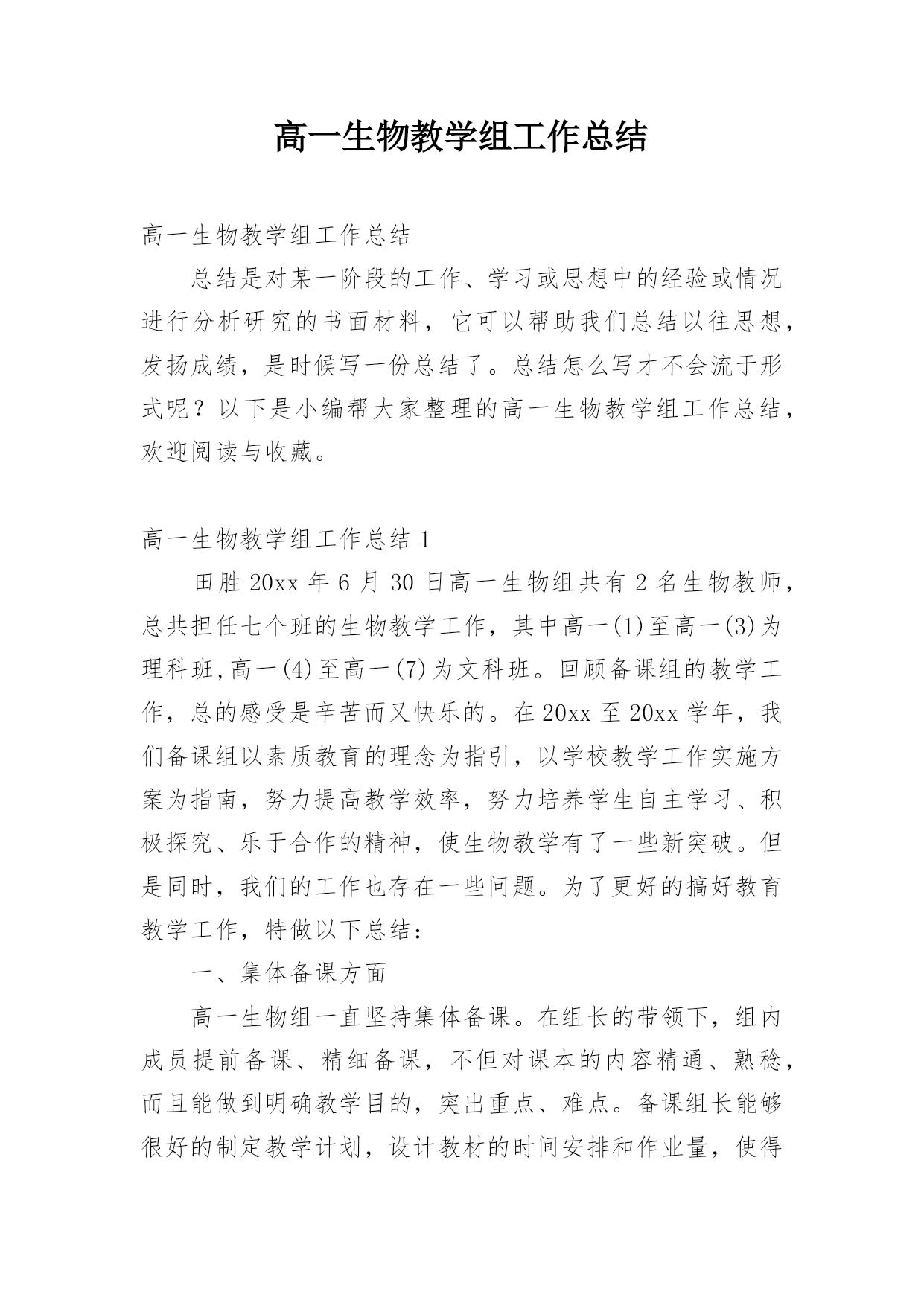 高一生物教学组工作总结

高一生物教学组工作总结

总结是对某一阶段的工作、学习或思想中的经验或情况进行分析研究的书面材料，它可以帮助我们总结以往思想，发扬成绩，是时候写一份总结了。总结怎么写才不会流于形式呢？以下是小编帮大家整理的高一生物教学组工作总结，欢迎阅读与收藏。

高一生物教学组工作总结 1

田胜 20xx 年 6 月 30 日高一生物组共有 2 名生物教师，总共担任七个班的生物教学工作，其中高一(1)至高一(3)为理科班,高一(4)至高一(7)为文科班。回顾备课组的教学工作，总的感受是辛苦而又快乐的。在 20xx 至 20xx 学年，我们备课组以素质教育的理念为指引，以学校教学工作实施方案为指南，努力提高教学效率，努力培养学生自主学习、积极探究、乐于合作的精神，使生物教学有了一些新突破。但是同时，我们的工作也存在一些问题。为了更好的搞好教育教学工作，特做以下总结：

一、集体备课方面

高一生物组一直坚持集体备课。在组长的带领下，组内成员提前备课、精细备课，不但对课本的内容精通、熟稔，而且能做到明确教学目的，突出重点、难点。备课组长能够很好的制定教学计划，设计教材的时间安排和作业量，使得